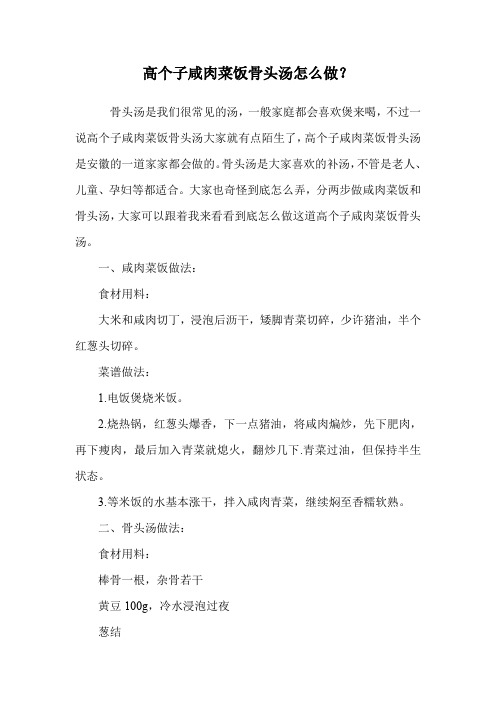 高个子咸肉菜饭骨头汤怎么做？

骨头汤是我们很常见的汤，一般家庭都会喜欢煲来喝，不过一说高个子咸肉菜饭骨头汤大家就有点陌生了，高个子咸肉菜饭骨头汤是安徽的一道家家都会做的。骨头汤是大家喜欢的补汤，不管是老人、儿童、孕妇等都适合。大家也奇怪到底怎么弄，分两步做咸肉菜饭和骨头汤，大家可以跟着我来看看到底怎么做这道高个子咸肉菜饭骨头汤。

一、咸肉菜饭做法：

食材用料：

大米和咸肉切丁，浸泡后沥干，矮脚青菜切碎，少许猪油，半个红葱头切碎。

菜谱做法：

1.电饭煲烧米饭。

2.烧热锅，红葱头爆香，下一点猪油，将咸肉煸炒，先下肥肉，再下瘦肉，最后加入青菜就熄火，翻炒几下.青菜过油，但保持半生状态。

3.等米饭的水基本涨干，拌入咸肉青菜，继续焖至香糯软熟。

二、骨头汤做法：

食材用料：

棒骨一根，杂骨若干

黄豆 100g，冷水浸泡过夜

葱结